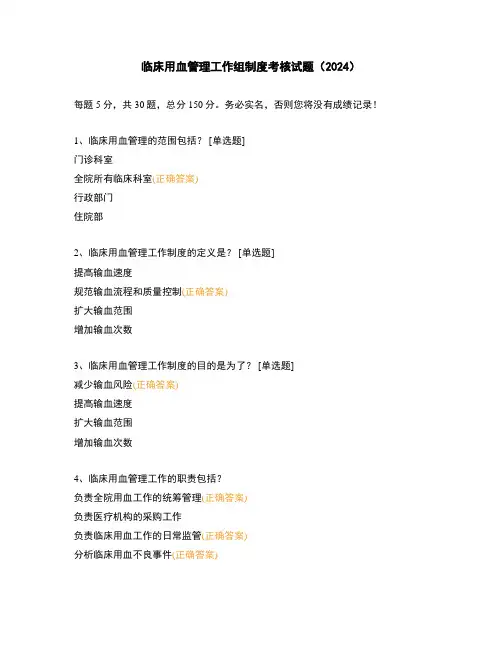 临床用血管理工作组制度考核试题（2024）

每题 5 分，共 30 题，总分 150 分。务必实名，否则您将没有成绩记录！

1、临床用血管理的范围包括？ [单选题]
门诊科室
全院所有临床科室(正确答案)
行政部门
住院部

2、临床用血管理工作制度的定义是？ [单选题]
提高输血速度
规范输血流程和质量控制(正确答案)
扩大输血范围
增加输血次数

3、临床用血管理工作制度的目的是为了？ [单选题]
减少输血风险(正确答案)
提高输血速度
扩大输血范围
增加输血次数

4、临床用血管理工作的职责包括？
负责全院用血工作的统筹管理(正确答案)
负责医疗机构的采购工作
负责临床用血工作的日常监管(正确答案)
分析临床用血不良事件(正确答案)